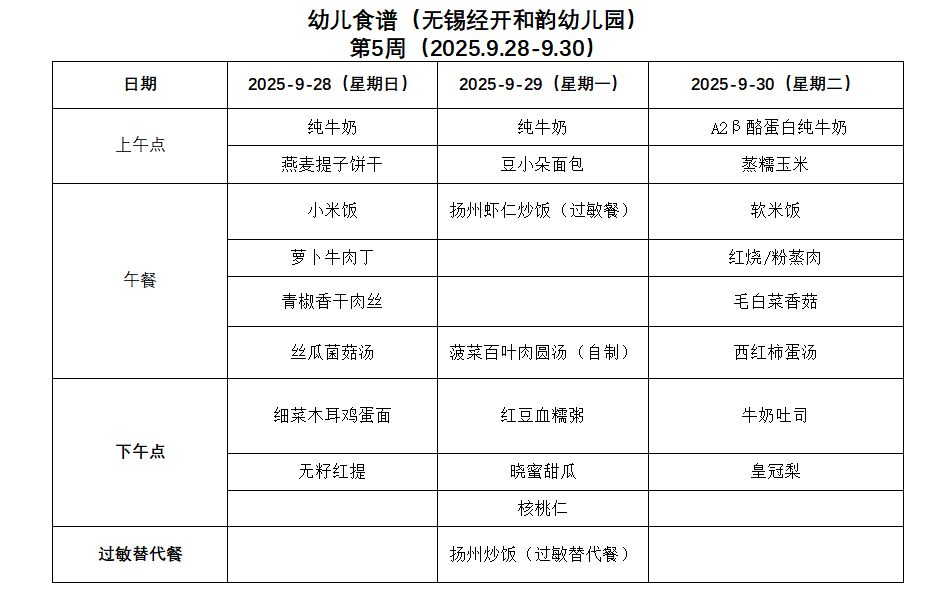 幼儿食谱（无锡经开和韵幼儿园）
第5周（2025.9.28-9.30）

| 日期 | 2025-9-28（星期日） | 2025-9-29（星期一） | 2025-9-30（星期二） |
|---|---|---|---|
| 上午点 | 纯牛奶 | 纯牛奶 | A2β酪蛋白纯牛奶 |
| | 燕麦提子饼干 | 豆小朵面包 | 蒸糯玉米 |
| 午餐 | 小米饭 | 扬州虾仁炒饭（过敏餐） | 软米饭 |
| | 萝卜牛肉丁 | | 红烧/粉蒸肉 |
| | 青椒香干肉丝 | | 毛白菜香菇 |
| | 丝瓜菌菇汤 | 菠菜百叶肉圆汤（自制） | 西红柿蛋汤 |
| 下午点 | 细菜木耳鸡蛋面 | 红豆血糯粥 | 牛奶吐司 |
| | 无籽红提 | 晓蜜甜瓜 | 皇冠梨 |
| | | 核桃仁 | |
| 过敏替代餐 | | 扬州炒饭（过敏替代餐） | |